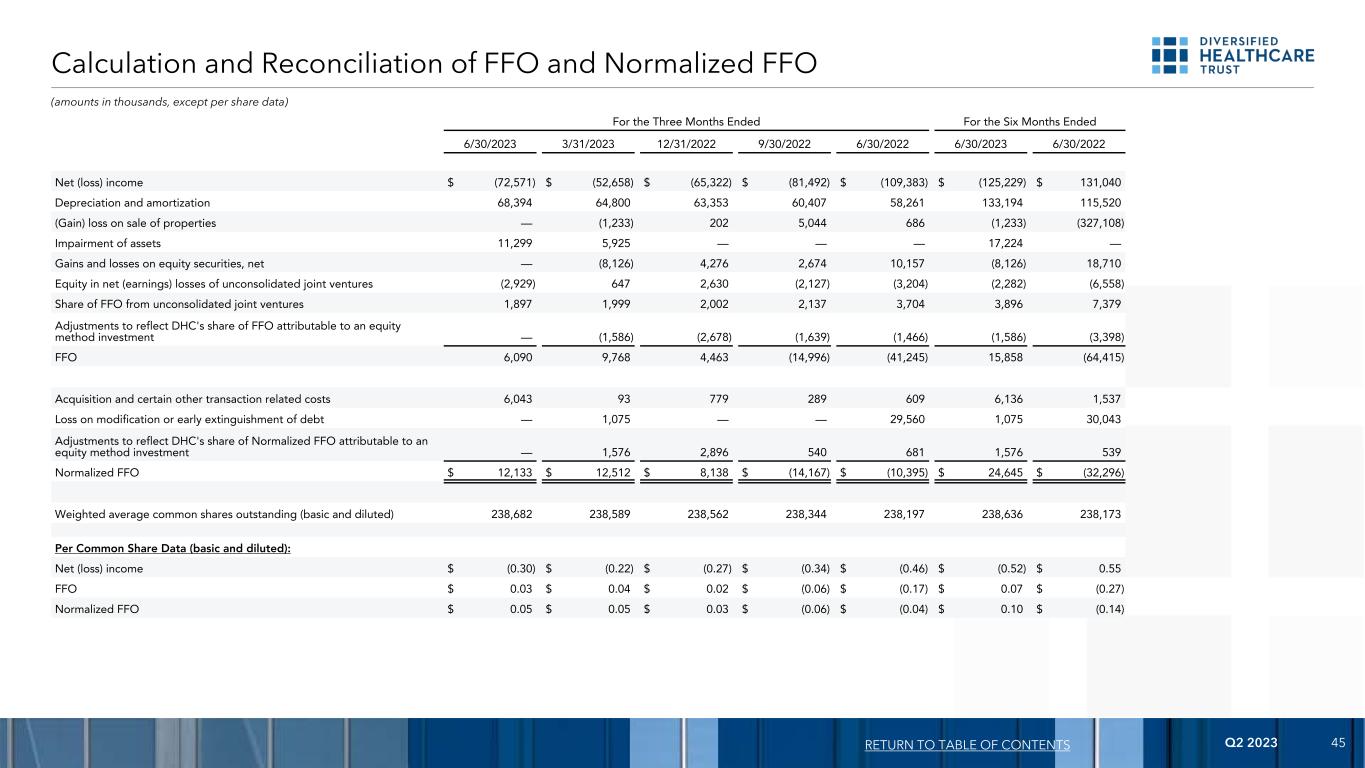 Calculation and Reconciliation of FFO and Normalized FFO

DIVERSIFIED
HEALTHCARE
TRUST

(amounts in thousands, except per share data)

| | For the Three Months Ended | | | | | For the Six Months Ended | |
|---|---|---|---|---|---|---|---|
| | 6/30/2023 | 3/31/2023 | 12/31/2022 | 9/30/2022 | 6/30/2022 | 6/30/2023 | 6/30/2022 |
| Net (loss) income | $ (72,571) | $ (52,658) | $ (65,322) | $ (81,492) | $ (109,383) | $ (125,229) | $ 131,040 |
| Depreciation and amortization | 68,394 | 64,800 | 63,353 | 60,407 | 58,261 | 133,194 | 115,520 |
| (Gain) loss on sale of properties | — | (1,233) | 202 | 5,044 | 686 | (1,233) | (327,108) |
| Impairment of assets | 11,299 | 5,925 | — | — | — | 17,224 | — |
| Gains and losses on equity securities, net | — | (8,126) | 4,276 | 2,674 | 10,157 | (8,126) | 18,710 |
| Equity in net (earnings) losses of unconsolidated joint ventures | (2,929) | 647 | 2,630 | (2,127) | (3,204) | (2,282) | (6,558) |
| Share of FFO from unconsolidated joint ventures | 1,897 | 1,999 | 2,002 | 2,137 | 3,704 | 3,896 | 7,379 |
| Adjustments to reflect DHC's share of FFO attributable to an equity method investment | — | (1,586) | (2,678) | (1,639) | (1,466) | (1,586) | (3,398) |
| FFO | 6,090 | 9,768 | 4,463 | (14,996) | (41,245) | 15,858 | (64,415) |
| Acquisition and certain other transaction related costs | 6,043 | 93 | 779 | 289 | 609 | 6,136 | 1,537 |
| Loss on modification or early extinguishment of debt | — | 1,075 | — | — | 29,560 | 1,075 | 30,043 |
| Adjustments to reflect DHC's share of Normalized FFO attributable to an equity method investment | — | 1,576 | 2,896 | 540 | 681 | 1,576 | 539 |
| Normalized FFO | $ 12,133 | $ 12,512 | $ 8,138 | $ (14,167) | $ (10,395) | $ 24,645 | $ (32,296) |
| Weighted average common shares outstanding (basic and diluted) | 238,682 | 238,589 | 238,562 | 238,344 | 238,197 | 238,636 | 238,173 |
| Per Common Share Data (basic and diluted): | | | | | | | |
| Net (loss) income | $ (0.30) | $ (0.22) | $ (0.27) | $ (0.34) | $ (0.46) | $ (0.52) | $ 0.55 |
| FFO | $ 0.03 | $ 0.04 | $ 0.02 | $ (0.06) | $ (0.17) | $ 0.07 | $ (0.27) |
| Normalized FFO | $ 0.05 | $ 0.05 | $ 0.03 | $ (0.06) | $ (0.04) | $ 0.10 | $ (0.14) |

RETURN TO TABLE OF CONTENTS
Q2 2023
45